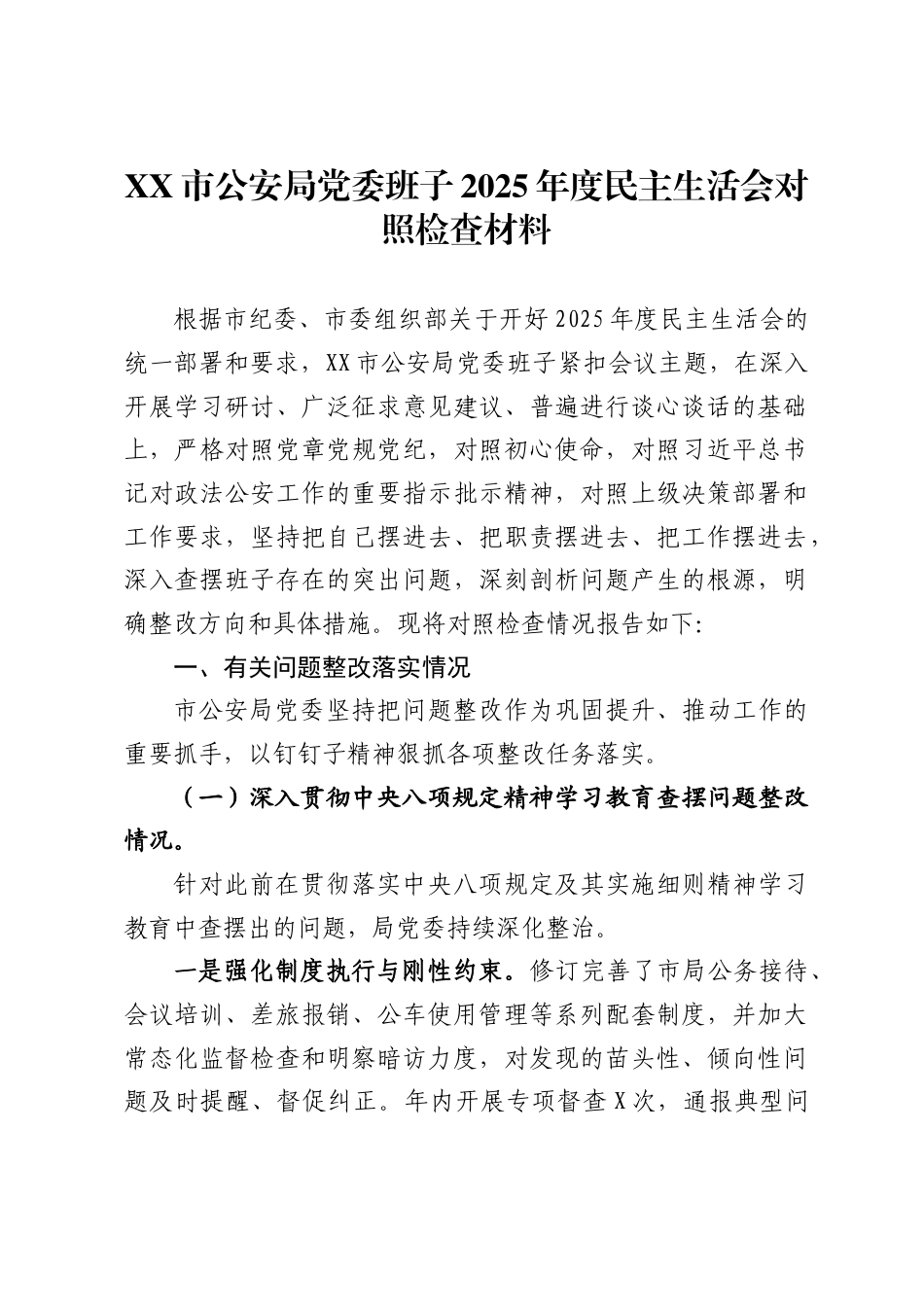 XX 市公安局党委班子 2025 年度民主生活会对照检查材料

根据市纪委、市委组织部关于开好 2025 年度民主生活会的统一部署和要求，XX 市公安局党委班子紧扣会议主题，在深入开展学习研讨、广泛征求意见建议、普遍进行谈心谈话的基础上，严格对照党章党规党纪，对照初心使命，对照习近平总书记对政法公安工作的重要指示批示精神，对照上级决策部署和工作要求，坚持把自己摆进去、把职责摆进去、把工作摆进去，深入查摆班子存在的突出问题，深刻剖析问题产生的根源，明确整改方向和具体措施。现将对照检查情况报告如下:

一、有关问题整改落实情况

市公安局党委坚持把问题整改作为巩固提升、推动工作的重要抓手，以钉钉子精神狠抓各项整改任务落实。

（一）深入贯彻中央八项规定精神学习教育查摆问题整改情况。

针对此前在贯彻落实中央八项规定及其实施细则精神学习教育中查摆出的问题，局党委持续深化整治。

一是强化制度执行与刚性约束。修订完善了市局公务接待、会议培训、差旅报销、公车使用管理等系列配套制度，并加大常态化监督检查和明察暗访力度，对发现的苗头性、倾向性问题及时提醒、督促纠正。年内开展专项督查 X 次，通报典型问